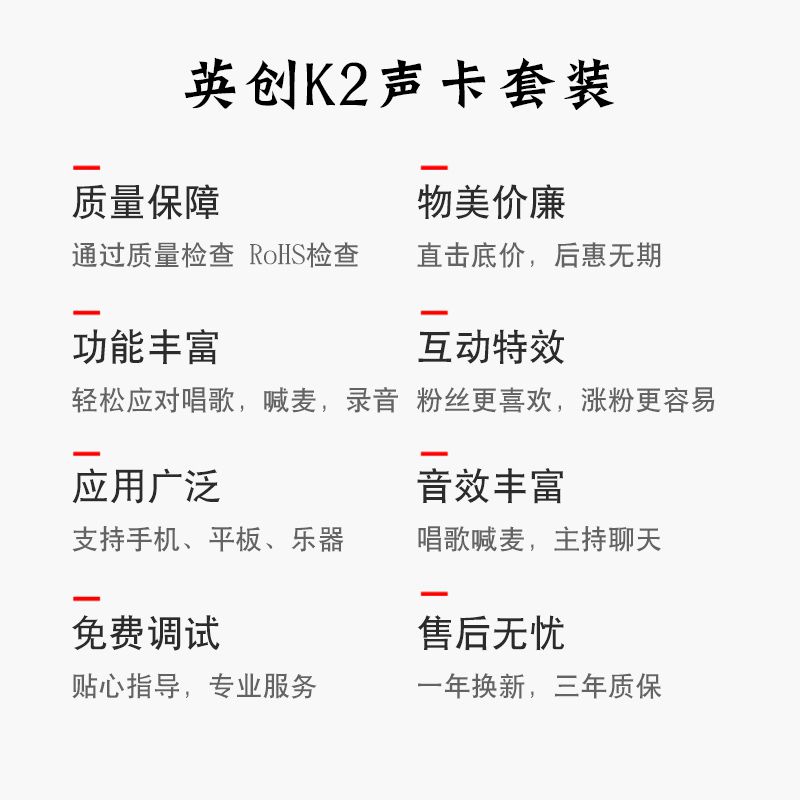 英创K2声卡套装

质量保障
通过质量检查 RoHS检查

功能丰富
轻松应对唱歌，喊麦，录音

应用广泛
支持手机、平板、乐器

免费调试
贴心指导，专业服务

物美价廉
直击底价，后惠无期

互动特效
粉丝更喜欢，涨粉更容易

音效丰富
唱歌喊麦，主持聊天

售后无忧
一年换新，三年质保